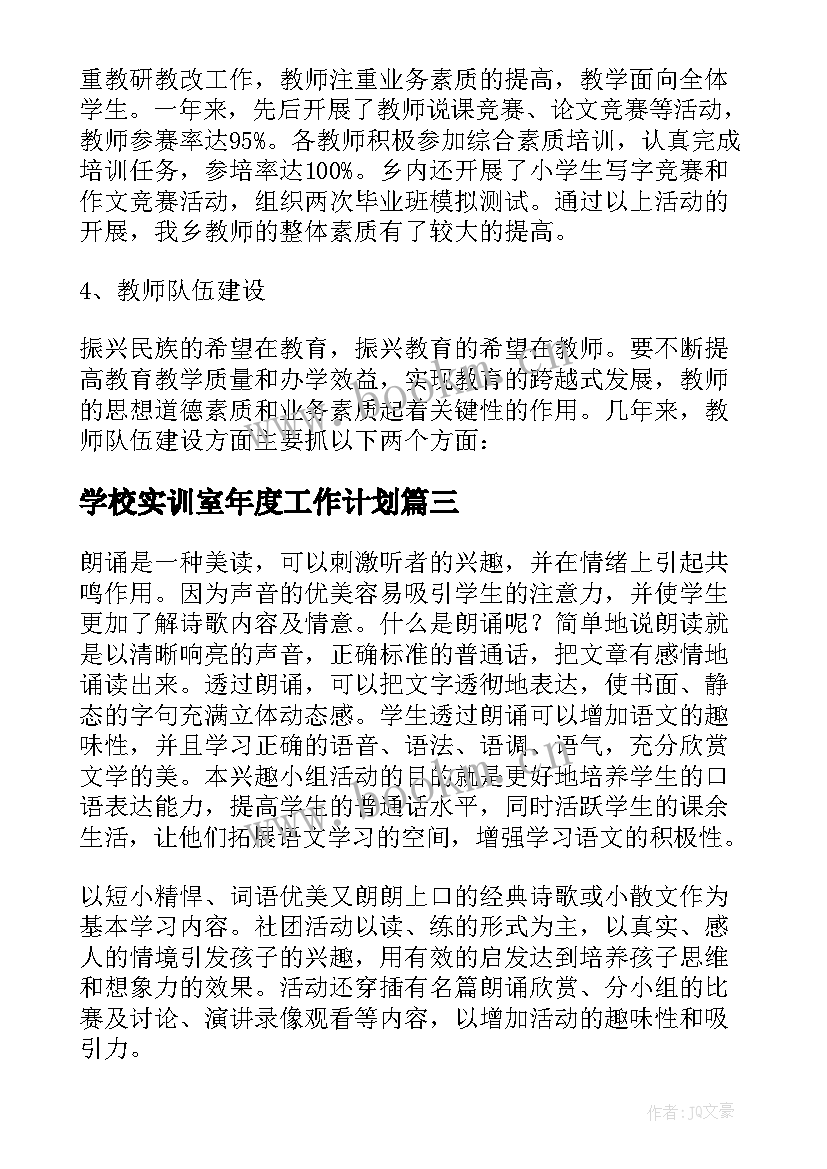 重教研教改工作，教师注重业务素质的提高，教学面向全体学生。一年来，先后开展了教师说课竞赛、论文竞赛等活动，教师参赛率达95%。各教师积极参加综合素质培训，认真完成培训任务，参培率达100%。乡内还开展了小学生写字竞赛和作文竞赛活动，组织两次毕业班模拟测试。通过以上活动的开展，我乡教师的整体素质有了较大的提高。

4、教师队伍建设

振兴民族的希望在教育，振兴教育的希望在教师。要不断提高教育教学质量和办学效益，实现教育的跨越式发展，教师的思想道德素质和业务素质起着关键性的作用。几年来，教师队伍建设方面主要抓以下两个方面：

学校实训室年度工作计划篇三

朗诵是一种美读，可以刺激听者的兴趣，并在情绪上引起共鸣作用。因为声音的优美容易吸引学生的注意力，并使学生更加了解诗歌内容及情意。什么是朗诵呢？简单地说朗读就是以清晰响亮的声音，正确标准的普通话，把文章有感情地诵读出来。透过朗诵，可以把文字透彻地表达，使书面、静态的字句充满立体动态感。学生透过朗诵可以增加语文的趣味性，并且学习正确的语音、语法、语调、语气，充分欣赏文学的美。本兴趣小组活动的目的就是更好地培养学生的口语表达能力，提高学生的普通话水平，同时活跃学生的课余生活，让他们拓展语文学习的空间，增强学习语文的积极性。

以短小精悍、词语优美又朗朗上口的经典诗歌或小散文作为基本学习内容。社团活动以读、练的形式为主，以真实、感人的情境引发孩子的兴趣，用有效的启发达到培养孩子思维和想象力的效果。活动还穿插有名篇朗诵欣赏、分小组的比赛及讨论、演讲录像观看等内容，以增加活动的趣味性和吸引力。

作者：JQ文豪